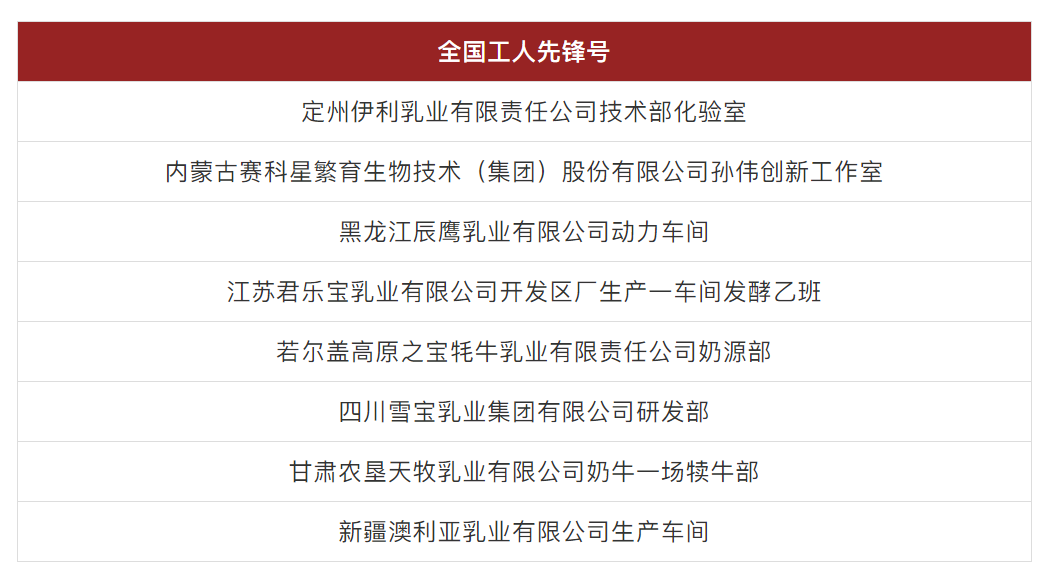 | 全国工人先锋号 |
|---|
| 定州伊利乳业有限责任公司技术部化验室 |
| 内蒙古赛科星繁育生物技术（集团）股份有限公司孙伟创新工作室 |
| 黑龙江辰鹰乳业有限公司动力车间 |
| 江苏君乐宝乳业有限公司开发区厂生产一车间发酵乙班 |
| 若尔盖高原之宝牦牛乳业有限责任公司奶源部 |
| 四川雪宝乳业集团有限公司研发部 |
| 甘肃农垦天牧乳业有限公司奶牛一场犊牛部 |
| 新疆澳利亚乳业有限公司生产车间 |